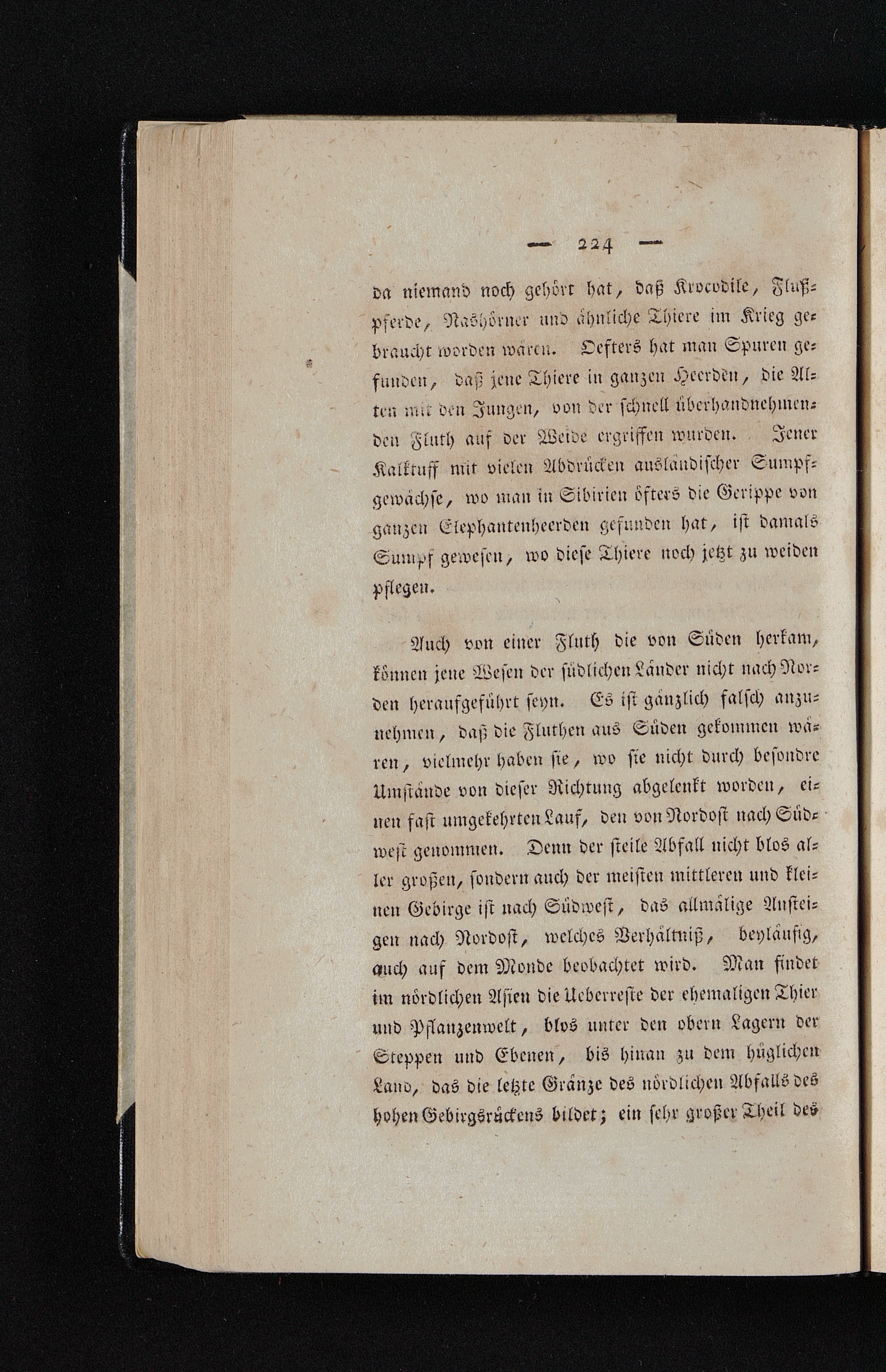 — 224 —

da niemand noch gehört hat, daß Krocodile, Flußpferde, Nashörner und ähnliche Thiere im Krieg gebraucht worden wären. Oefters hat man Spuren gefunden, daß jene Thiere in ganzen Heerden, die Alten mit den Jungen, von der schnell überhandnehmenden Fluth auf der Weide ergriffen wurden. Jener Kalktuff mit vielen Abdrücken ausländischer Sumpfgewächse, wo man in Sibirien öfters die Gerippe von ganzen Elephantenheerden gefunden hat, ist damals Sumpf gewesen, wo diese Thiere noch jetzt zu weiden pflegen.

Auch von einer Fluth die von Süden herkam, können jene Wesen der südlichen Länder nicht nach Norden heraufgeführt seyn. Es ist gänzlich falsch anzunehmen, daß die Fluthen aus Süden gekommen wären, vielmehr haben sie, wo sie nicht durch besondre Umstände von dieser Richtung abgelenkt worden, einen fast umgekehrten Lauf, den von Nordost nach Südwest genommen. Denn der steile Abfall nicht blos aller großen, sondern auch der meisten mittleren und kleinen Gebirge ist nach Südwest, das allmälige Ansteigen nach Nordost, welches Verhältniß, beyläufig, auch auf dem Monde beobachtet wird. Man findet im nördlichen Asien die Ueberreste der ehemaligen Thier und Pflanzenwelt, blos unter den obern Lagern der Steppen und Ebenen, bis hinan zu dem hüglichen Land, das die letzte Gränze des nördlichen Abfalls des hohen Gebirgsrückens bildet; ein sehr großer Theil des